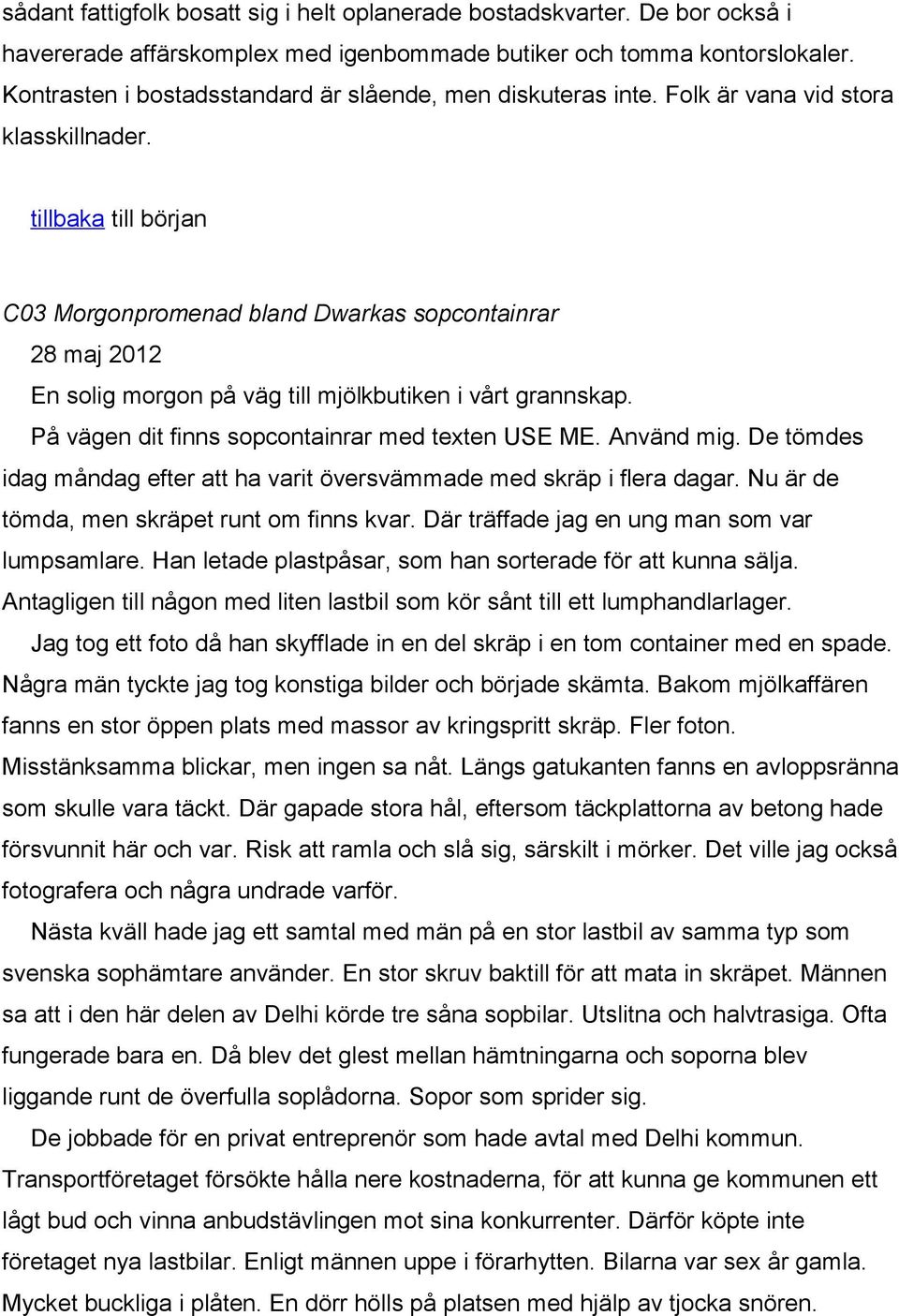 sådant fattigfolk bosatt sig i helt oplanerade bostadskvarter. De bor också i havererade affärskomplex med igenbommade butiker och tomma kontorslokaler. Kontrasten i bostadsstandard är slående, men diskuteras inte. Folk är vana vid stora klasskillnader.

tillbaka till början

C03 Morgonpromenad bland Dwarkas sopcontainrar

28 maj 2012

En solig morgon på väg till mjölkbutiken i vårt grannskap.

På vägen dit finns sopcontainrar med texten USE ME. Använd mig. De tömdes idag måndag efter att ha varit översvämmade med skräp i flera dagar. Nu är de tömda, men skräpet runt om finns kvar. Där träffade jag en ung man som var lumpsamlare. Han letade plastpåsar, som han sorterade för att kunna sälja. Antagligen till någon med liten lastbil som kör sånt till ett lumphandlarlager.

Jag tog ett foto då han skyfflade in en del skräp i en tom container med en spade. Några män tyckte jag tog konstiga bilder och började skämta. Bakom mjölkaffären fanns en stor öppen plats med massor av kringspritt skräp. Fler foton. Misstänksamma blickar, men ingen sa nåt. Längs gatukanten fanns en avloppsränna som skulle vara täckt. Där gapade stora hål, eftersom täckplattorna av betong hade försvunnit här och var. Risk att ramla och slå sig, särskilt i mörker. Det ville jag också fotografera och några undrade varför.

Nästa kväll hade jag ett samtal med män på en stor lastbil av samma typ som svenska sophämtare använder. En stor skruv baktill för att mata in skräpet. Männen sa att i den här delen av Delhi körde tre såna sopbilar. Utslitna och halvtrasiga. Ofta fungerade bara en. Då blev det glest mellan hämtningarna och soporna blev liggande runt de överfulla soplådorna. Sopor som sprider sig.

De jobbade för en privat entreprenör som hade avtal med Delhi kommun. Transportföretaget försökte hålla nere kostnaderna, för att kunna ge kommunen ett lågt bud och vinna anbudstävlingen mot sina konkurrenter. Därför köpte inte företaget nya lastbilar. Enligt männen uppe i förarhytten. Bilarna var sex år gamla. Mycket buckliga i plåten. En dörr hölls på platsen med hjälp av tjocka snören.